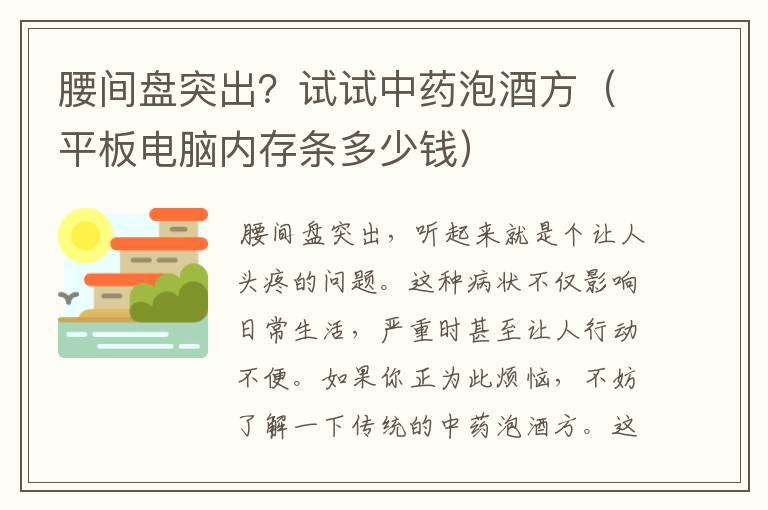 腰间盘突出？试试中药泡酒方（平板电脑内存条多少钱）

腰间盘突出，听起来就是个让人头疼的问题。这种病状不仅影响日常生活，严重时甚至让人行动不便。如果你正为此烦恼，不妨了解一下传统的中药泡酒方。这